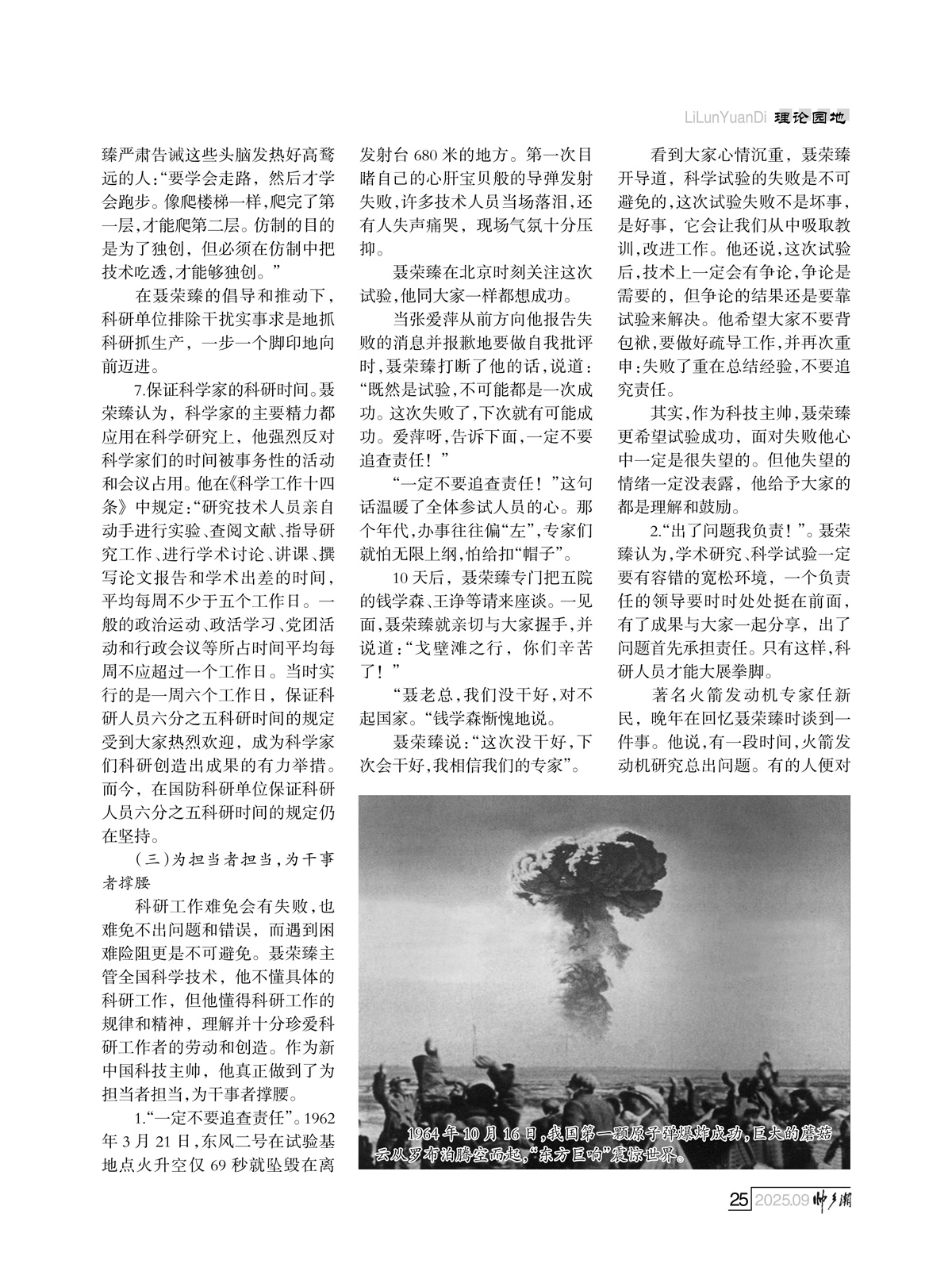 LiLunYuanDi 理论园地

臻严肃告诫这些头脑发热好高骛远的人:“要学会走路,然后才学会跑步。像爬楼梯一样,爬完了第一层,才能爬第二层。仿制的目的是为了独创,但必须在仿制中把技术吃透,才能够独创。”

在聂荣臻的倡导和推动下,科研单位排除干扰实事求是地抓科研抓生产,一步一个脚印地向前迈进。

7.保证科学家的科研时间。聂荣臻认为,科学家的主要精力都应用在科学研究上,他强烈反对科学家们的时间被事务性的活动和会议占用。他在《科学工作十四条》中规定:“研究技术人员亲自动手进行实验、查阅文献、指导研究工作、进行学术讨论、讲课、撰写论文报告和学术出差的时间,平均每周不少于五个工作日。一般的政治运动、政活学习、党团活动和行政会议等所占时间平均每周不应超过一个工作日。当时实行的是一周六个工作日,保证科研人员六分之五科研时间的规定受到大家热烈欢迎,成为科学家们科研创造出成果的有力举措。而今,在国防科研单位保证科研人员六分之五科研时间的规定仍在坚持。

(三)为担当者担当,为干事者撑腰

科研工作难免会有失败,也难免不出问题和错误,而遇到困难险阻更是不可避免。聂荣臻主管全国科学技术,他不懂具体的科研工作,但他懂得科研工作的规律和精神,理解并十分珍爱科研工作者的劳动和创造。作为新中国科技主帅,他真正做到了为担当者担当,为干事者撑腰。

1.“一定不要追查责任”。1962年3月21日,东风二号在试验基地点火升空仅69秒就坠毁在离发射台680米的地方。第一次目睹自己的心肝宝贝般的导弹发射失败,许多技术人员当场落泪,还有人失声痛哭,现场气氛十分压抑。

聂荣臻在北京时刻关注这次试验,他同大家一样都想成功。

当张爱萍从前方向他报告失败的消息并报歉地要做自我批评时,聂荣臻打断了他的话,说道:“既然是试验,不可能都是一次成功。这次失败了,下次就有可能成功。爱萍呀,告诉下面,一定不要追查责任!”

“一定不要追查责任!”这句话温暖了全体参试人员的心。那个年代,办事往往偏“左”,专家们就怕无限上纲,怕给扣“帽子”。

10天后,聂荣臻专门把五院的钱学森、王诤等请来座谈。一见面,聂荣臻就亲切与大家握手,并说道:“戈壁滩之行,你们辛苦了!”

“聂老总,我们没干好,对不起国家。”钱学森惭愧地说。

聂荣臻说:“这次没干好,下次会干好,我相信我们的专家”。

看到大家心情沉重,聂荣臻开导道,科学试验的失败是不可避免的,这次试验失败不是坏事,是好事,它会让我们从中吸取教训,改进工作。他还说,这次试验后,技术上一定会有争论,争论是需要的,但争论的结果还是要靠试验来解决。他希望大家不要背包袱,要做好疏导工作,并再次重申:失败了重在总结经验,不要追究责任。

其实,作为科技主帅,聂荣臻更希望试验成功,面对失败他心中一定是很失望的。但他失望的情绪一定没表露,他给予大家的都是理解和鼓励。

2.“出了问题我负责!”。聂荣臻认为,学术研究、科学试验一定要有容错的宽松环境,一个负责任的领导要时时处处挺在前面,有了成果与大家一起分享,出了问题首先承担责任。只有这样,科研人员才能大展拳脚。

著名火箭发动机专家任新民,晚年在回忆聂荣臻时谈到一件事。他说,有一段时间,火箭发动机研究总出问题。有的人便对

1964年10月16日,我国第一颗原子弹爆炸成功,巨大的蘑菇云从罗布泊腾空而起,“东方巨响”震惊世界。

25 2025.09 帅乡潮